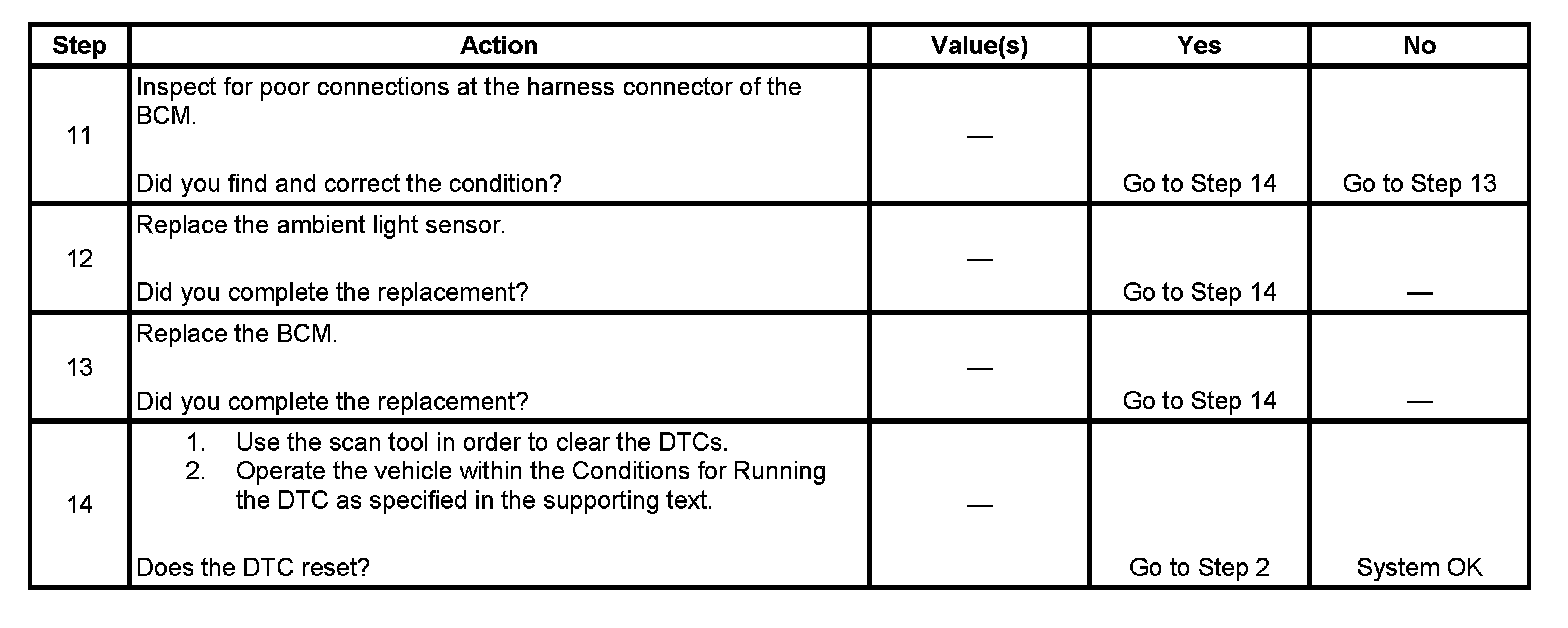 | Step | Action | Value(s) | Yes | No |
|---|---|---|---|---|
| 11 | Inspect for poor connections at the harness connector of the BCM. Did you find and correct the condition? | — | Go to Step 14 | Go to Step 13 |
| 12 | Replace the ambient light sensor. Did you complete the replacement? | — | Go to Step 14 | — |
| 13 | Replace the BCM. Did you complete the replacement? | — | Go to Step 14 | — |
| 14 | 1. Use the scan tool in order to clear the DTCs. 2. Operate the vehicle within the Conditions for Running the DTC as specified in the supporting text. Does the DTC reset? | — | Go to Step 2 | System OK |